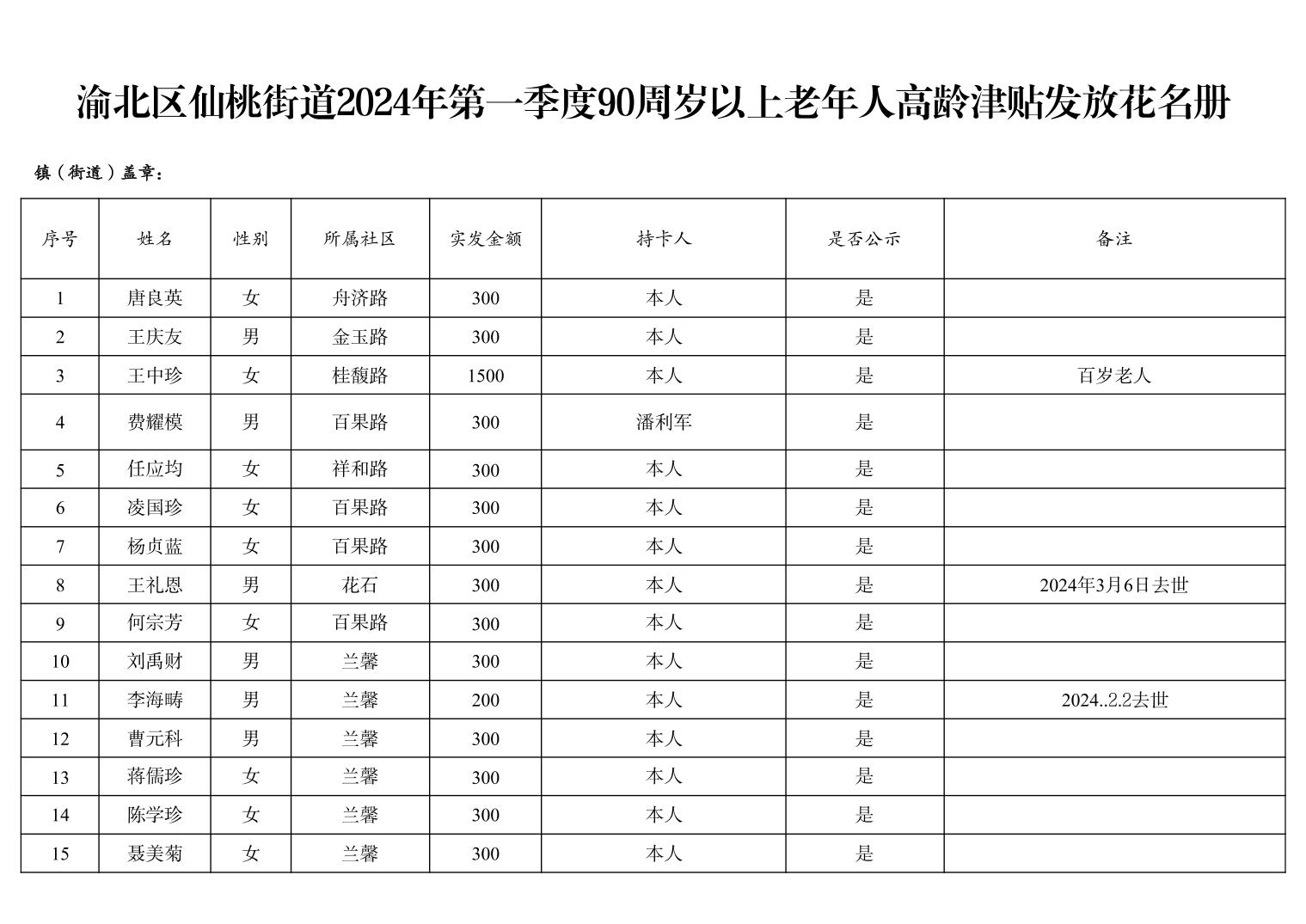 渝北区仙桃街道2024年第一季度90周岁以上老年人高龄津贴发放花名册

镇（街道）盖章：

| 序号 | 姓名 | 性别 | 所属社区 | 实发金额 | 持卡人 | 是否公示 | 备注 |
|---|---|---|---|---|---|---|---|
| 1 | 唐良英 | 女 | 舟济路 | 300 | 本人 | 是 | |
| 2 | 王庆友 | 男 | 金玉路 | 300 | 本人 | 是 | |
| 3 | 王中珍 | 女 | 桂馥路 | 1500 | 本人 | 是 | 百岁老人 |
| 4 | 费耀模 | 男 | 百果路 | 300 | 潘利军 | 是 | |
| 5 | 任应均 | 女 | 祥和路 | 300 | 本人 | 是 | |
| 6 | 凌国珍 | 女 | 百果路 | 300 | 本人 | 是 | |
| 7 | 杨贞蓝 | 女 | 百果路 | 300 | 本人 | 是 | |
| 8 | 王礼恩 | 男 | 花石 | 300 | 本人 | 是 | 2024年3月6日去世 |
| 9 | 何宗芳 | 女 | 百果路 | 300 | 本人 | 是 | |
| 10 | 刘禹财 | 男 | 兰馨 | 300 | 本人 | 是 | |
| 11 | 李海畴 | 男 | 兰馨 | 200 | 本人 | 是 | 2024..2.2去世 |
| 12 | 曹元科 | 男 | 兰馨 | 300 | 本人 | 是 | |
| 13 | 蒋儒珍 | 女 | 兰馨 | 300 | 本人 | 是 | |
| 14 | 陈学珍 | 女 | 兰馨 | 300 | 本人 | 是 | |
| 15 | 聂美菊 | 女 | 兰馨 | 300 | 本人 | 是 | |